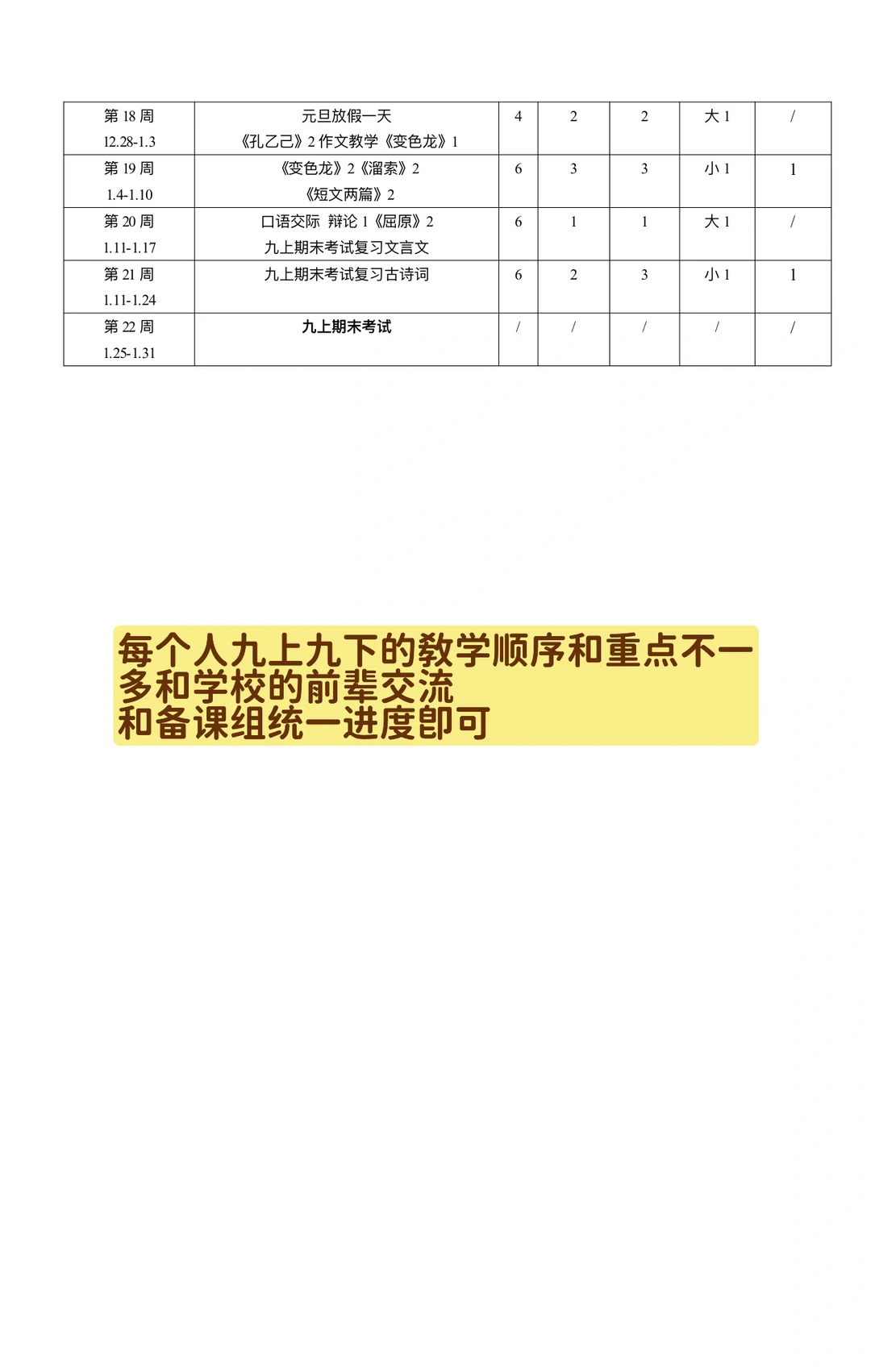 | 第 18 周 12.28-1.3 | 元旦放假一天 《孔乙己》2 作文教学《变色龙》1 | 4 | 2 | 2 | 大 1 | / |
|---|---|---|---|---|---|---|
| 第 19 周 1.4-1.10 | 《变色龙》2《溜索》2 《短文两篇》2 | 6 | 3 | 3 | 小 1 | 1 |
| 第 20 周 1.11-1.17 | 口语交际 辩论 1《屈原》2 九上期末考试复习文言文 | 6 | 1 | 1 | 大 1 | / |
| 第 21 周 1.11-1.24 | 九上期末考试复习古诗词 | 6 | 2 | 3 | 小 1 | 1 |
| 第 22 周 1.25-1.31 | 九上期末考试 | / | / | / | / | / |

每个人九上九下的教学顺序和重点不一
多和学校的前辈交流
和备课组统一进度即可